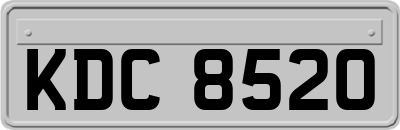 KDC 8520